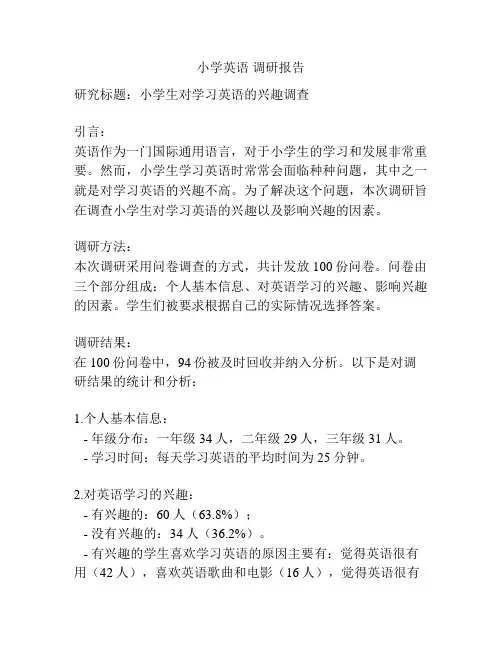 小学英语 调研报告

研究标题：小学生对学习英语的兴趣调查

引言：
英语作为一门国际通用语言，对于小学生的学习和发展非常重要。然而，小学生学习英语时常常会面临种种问题，其中之一就是对学习英语的兴趣不高。为了解决这个问题，本次调研旨在调查小学生对学习英语的兴趣以及影响兴趣的因素。

调研方法：
本次调研采用问卷调查的方式，共计发放 100 份问卷。问卷由三个部分组成：个人基本信息、对英语学习的兴趣、影响兴趣的因素。学生们被要求根据自己的实际情况选择答案。

调研结果：
在 100 份问卷中，94 份被及时回收并纳入分析。以下是对调研结果的统计和分析：

1.个人基本信息：
- 年级分布：一年级 34 人，二年级 29 人，三年级 31 人。
- 学习时间：每天学习英语的平均时间为 25 分钟。

2.对英语学习的兴趣：
- 有兴趣的：60 人（63.8%）；
- 没有兴趣的：34 人（36.2%）。
- 有兴趣的学生喜欢学习英语的原因主要有：觉得英语很有用（42 人），喜欢英语歌曲和电影（16 人），觉得英语很有